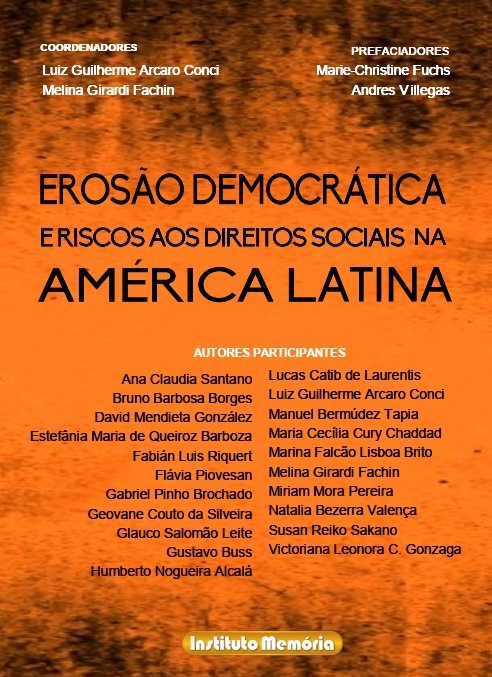 COORDENADORES
Luiz Guilherme Arcaro Conci
Melina Girardi Fachin

PREFACIADORES
Marie-Christine Fuchs
Andres Villegas

EROSÃO DEMOCRÁTICA
E RISCOS AOS DIREITOS SOCIAIS NA
AMÉRICA LATINA

AUTORES PARTICIPANTES

Ana Claudia Santano
Bruno Barbosa Borges
David Mendieta González
Estefânia Maria de Queiroz Barboza
Fabián Luis Riquert
Flávia Piovesan
Gabriel Pinho Brochado
Geovane Couto da Silveira
Glauco Salomão Leite
Gustavo Buss
Humberto Nogueira Alcalá

Lucas Catib de Laurentis
Luiz Guilherme Arcaro Conci
Manuel Bermúdez Tapia
Maria Cecília Cury Chaddad
Marina Falcão Lisboa Brito
Melina Girardi Fachin
Miriam Mora Pereira
Natalia Bezerra Valença
Susan Reiko Sakano
Victoriana Leonora C. Gonzaga

Instituto Memória